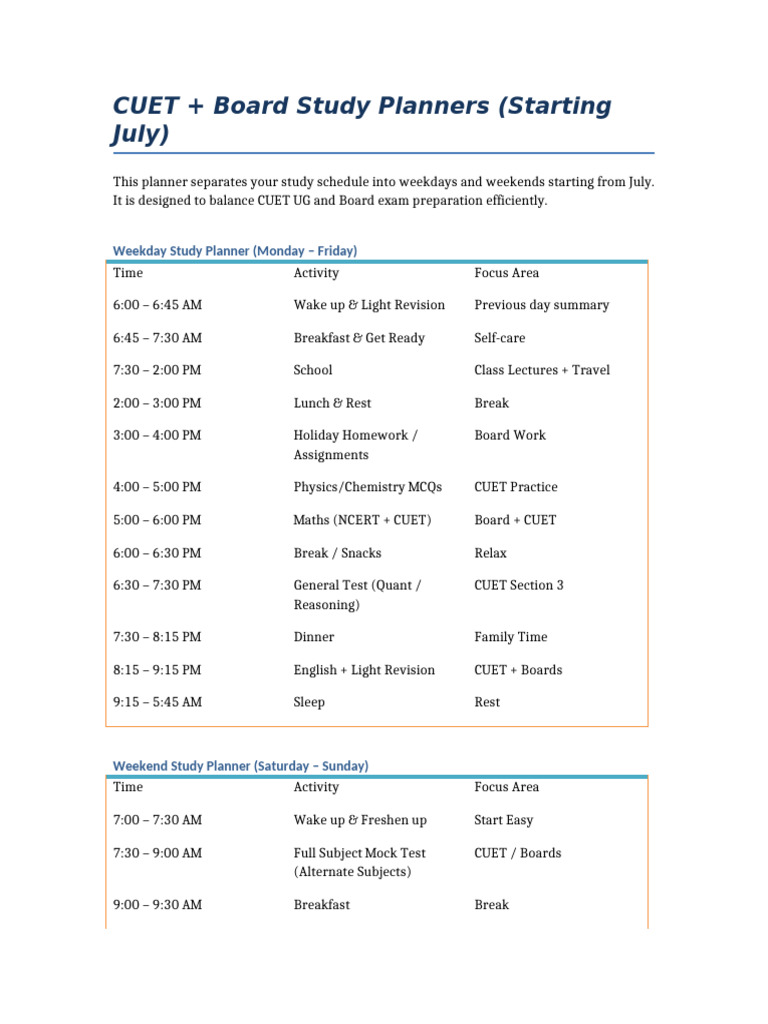 CUET + Board Study Planners (Starting July)

This planner separates your study schedule into weekdays and weekends starting from July. It is designed to balance CUET UG and Board exam preparation efficiently.

Weekday Study Planner (Monday – Friday)

| Time | Activity | Focus Area |
|---|---|---|
| 6:00 – 6:45 AM | Wake up & Light Revision | Previous day summary |
| 6:45 – 7:30 AM | Breakfast & Get Ready | Self-care |
| 7:30 – 2:00 PM | School | Class Lectures + Travel |
| 2:00 – 3:00 PM | Lunch & Rest | Break |
| 3:00 – 4:00 PM | Holiday Homework / Assignments | Board Work |
| 4:00 – 5:00 PM | Physics/Chemistry MCQs | CUET Practice |
| 5:00 – 6:00 PM | Maths (NCERT + CUET) | Board + CUET |
| 6:00 – 6:30 PM | Break / Snacks | Relax |
| 6:30 – 7:30 PM | General Test (Quant / Reasoning) | CUET Section 3 |
| 7:30 – 8:15 PM | Dinner | Family Time |
| 8:15 – 9:15 PM | English + Light Revision | CUET + Boards |
| 9:15 – 5:45 AM | Sleep | Rest |

Weekend Study Planner (Saturday – Sunday)

| Time | Activity | Focus Area |
|---|---|---|
| 7:00 – 7:30 AM | Wake up & Freshen up | Start Easy |
| 7:30 – 9:00 AM | Full Subject Mock Test (Alternate Subjects) | CUET / Boards |
| 9:00 – 9:30 AM | Breakfast | Break |